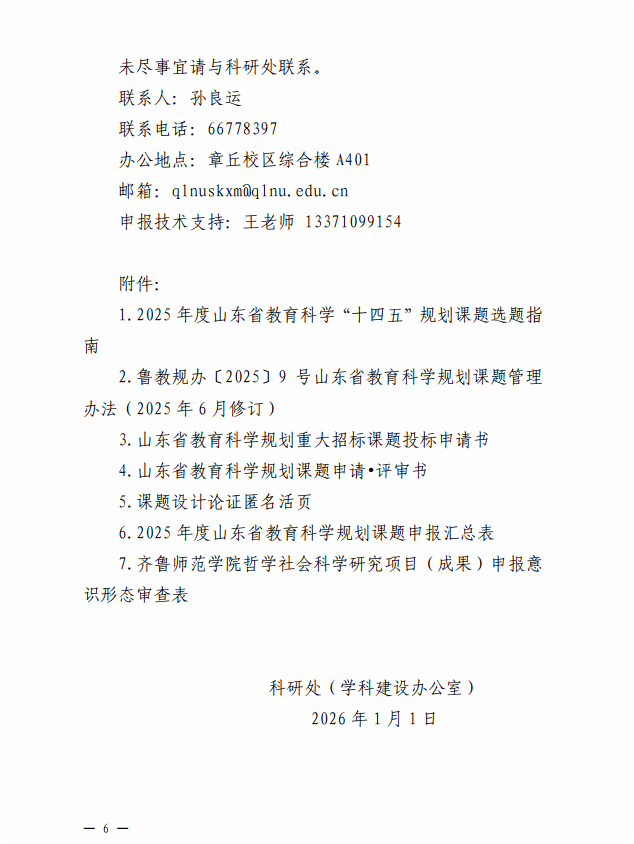 未尽事宜请与科研处联系。

联系人：孙良运

联系电话：66778397

办公地点：章丘校区综合楼 A401

邮箱：qlnuskxm@qlnu.edu.cn

申报技术支持：王老师 13371099154

附件：

1.2025 年度山东省教育科学“十四五”规划课题选题指南

2.鲁教规办〔2025〕9 号山东省教育科学规划课题管理办法（2025 年 6 月修订）

3.山东省教育科学规划重大招标课题投标申请书

4.山东省教育科学规划课题申请•评审书

5.课题设计论证匿名活页

6.2025 年度山东省教育科学规划课题申报汇总表

7.齐鲁师范学院哲学社会科学研究项目（成果）申报意识形态审查表

科研处（学科建设办公室）

2026 年 1 月 1 日

— 6 —